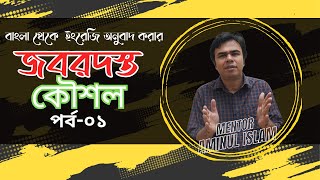 বাংলা থেকে ইংরেজি অনুবাদ করার

জবরদস্ত

কৌশল

পর্ব-০১

MENTOR
AMINUL ISLAM